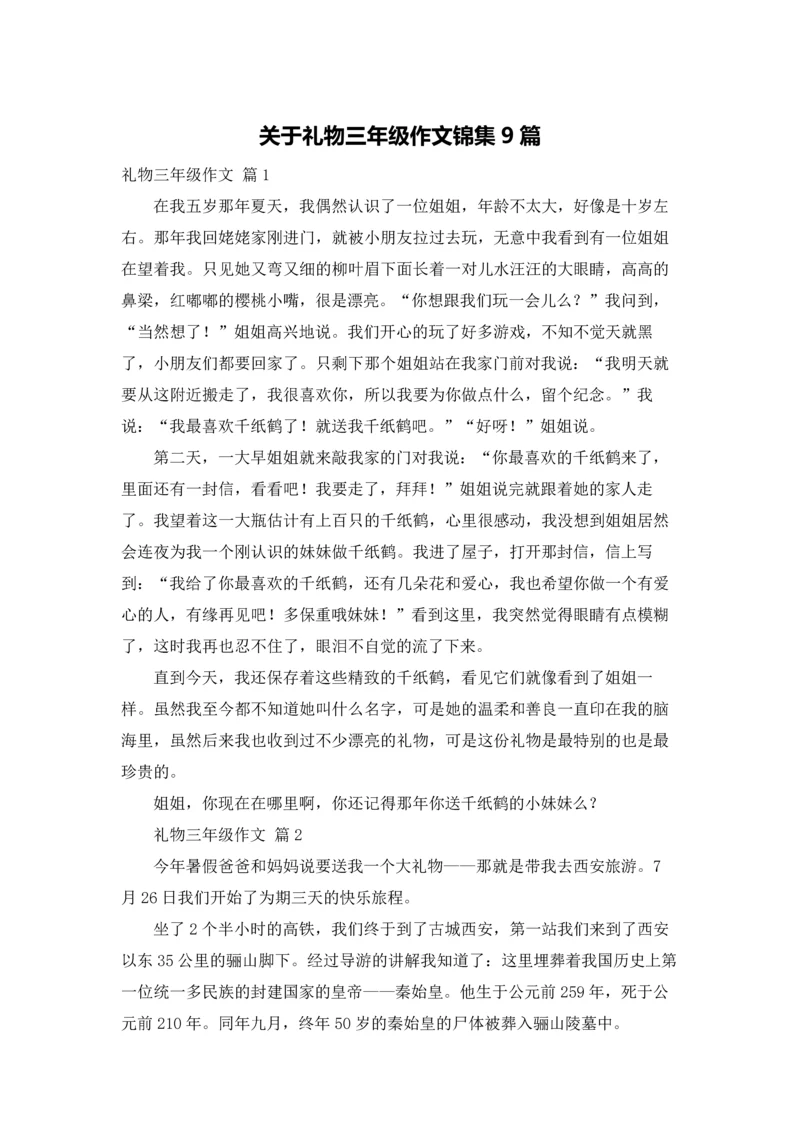 关于礼物三年级作文锦集 9 篇

礼物三年级作文 篇 1

在我五岁那年夏天，我偶然认识了一位姐姐，年龄不太大，好像是十岁左右。那年我回姥姥家刚进门，就被小朋友拉过去玩，无意中我看到有一位姐姐在望着我。只见她又弯又细的柳叶眉下面长着一对儿水汪汪的大眼睛，高高的鼻梁，红嘟嘟的樱桃小嘴，很是漂亮。“你想跟我们玩一会儿么？”我问到，“当然想了！”姐姐高兴地说。我们开心的玩了好多游戏，不知不觉天就黑了，小朋友们都要回家了。只剩下那个姐姐站在我家门前对我说：“我明天就要从这附近搬走了，我很喜欢你，所以我要为你做点什么，留个纪念。”我说：“我最喜欢千纸鹤了！就送我千纸鹤吧。”“好呀！”姐姐说。

第二天，一大早姐姐就来敲我家的门对我说：“你最喜欢的千纸鹤来了，里面还有一封信，看看吧！我要走了，拜拜！”姐姐说完就跟着她的家人走了。我望着这一大瓶估计有上百只的千纸鹤，心里很感动，我没想到姐姐居然会连夜为我一个刚认识的妹妹做千纸鹤。我进了屋子，打开那封信，信上写到：“我给了你最喜欢的千纸鹤，还有几朵花和爱心，我也希望你做一个有爱心的人，有缘再见吧！多保重哦妹妹！”看到这里，我突然觉得眼睛有点模糊了，这时我再也忍不住了，眼泪不自觉的流了下来。

直到今天，我还保存着这些精致的千纸鹤，看见它们就像看到了姐姐一样。虽然我至今都不知道她叫什么名字，可是她的温柔和善良一直印在我的脑海里，虽然后来我也收到过不少漂亮的礼物，可是这份礼物是最特别的也是最珍贵的。

姐姐，你现在在哪里啊，你还记得那年你送千纸鹤的小妹妹么？

礼物三年级作文 篇 2

今年暑假爸爸和妈妈说要送我一个大礼物——那就是带我去西安旅游。7 月 26 日我们开始了为期三天的快乐旅程。

坐了 2 个半小时的高铁，我们终于到了古城西安，第一站我们来到了西安以东 35 公里的骊山脚下。经过导游的讲解我知道了：这里埋葬着我国历史上第一位统一多民族的封建国家的皇帝——秦始皇。他生于公元前 259 年，死于公元前 210 年。同年九月，终年 50 岁的秦始皇的尸体被葬入骊山陵墓中。